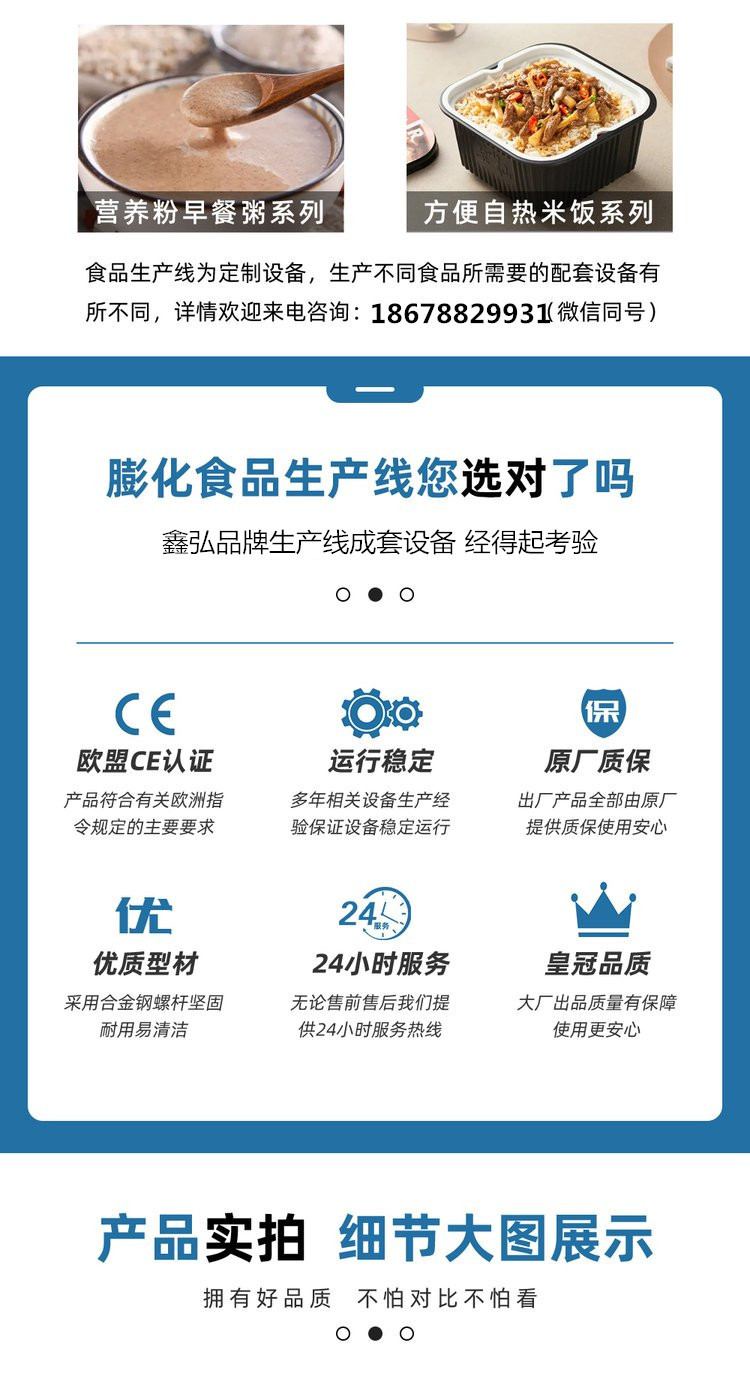 营养粉早餐粥系列

方便自热米饭系列

食品生产线为定制设备，生产不同食品所需要的配套设备有所不同，详情欢迎来电咨询：18678829931(微信同号)

膨化食品生产线您选对了吗

鑫弘品牌生产线成套设备 经得起考验

CE

欧盟CE认证

产品符合有关欧洲指令规定的主要要求

运行稳定

多年相关设备生产经验保证设备稳定运行

保

原厂质保

出厂产品全部由原厂提供质保使用安心

优

优质型材

采用合金钢螺杆坚固耐用易清洁

24 服务

24小时服务

无论售前售后我们提供24小时服务热线

皇冠品质

大厂出品质量有保障使用更安心

产品实拍 细节大图展示

拥有好品质 不怕对比不怕看